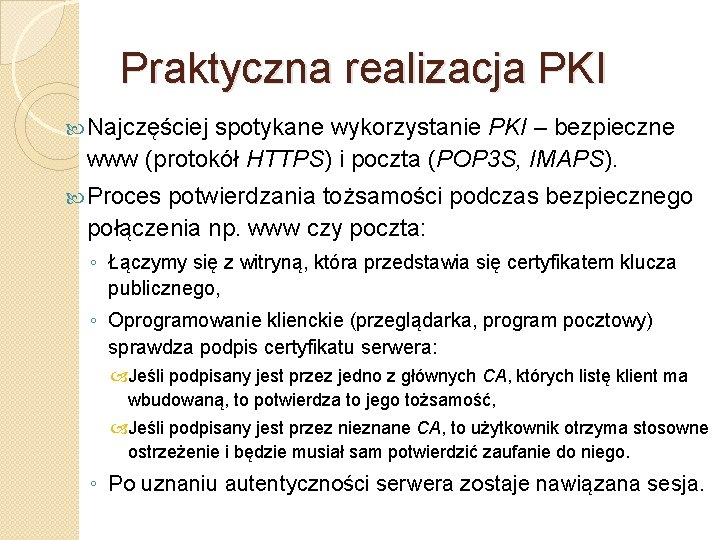 Praktyczna realizacja PKI

Najczęściej spotykane wykorzystanie PKI – bezpieczne www (protokół HTTPS) i poczta (POP3S, IMAPS).

Proces potwierdzania tożsamości podczas bezpiecznego połączenia np. www czy poczta:

◦ Łączymy się z witryną, która przedstawia się certyfikatem klucza publicznego,

◦ Oprogramowanie klienckie (przeglądarka, program pocztowy) sprawdza podpis certyfikatu serwera:

Jeśli podpisany jest przez jedno z głównych CA, których listę klient ma wbudowaną, to potwierdza to jego tożsamość,

Jeśli podpisany jest przez nieznane CA, to użytkownik otrzyma stosowne ostrzeżenie i będzie musiał sam potwierdzić zaufanie do niego.

◦ Po uznaniu autentyczności serwera zostaje nawiązana sesja.